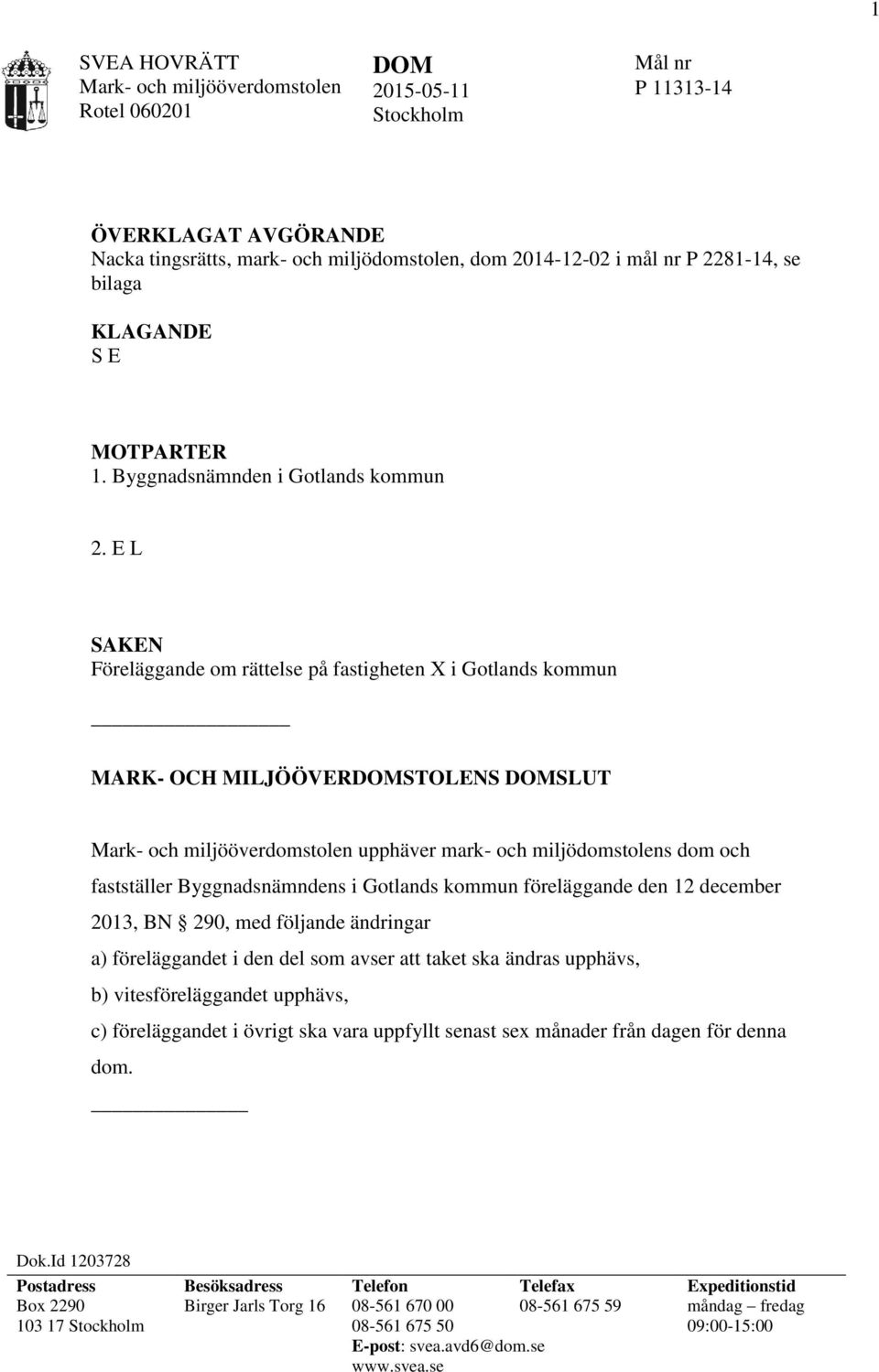 1

SVEA HOVRÄTT
Mark- och miljööverdomstolen
Rotel 060201

DOM
2015-05-11
Stockholm

Mål nr
P 11313-14

ÖVERKLAGAT AVGÖRANDE
Nacka tingsrätts, mark- och miljödomstolen, dom 2014-12-02 i mål nr P 2281-14, se bilaga

KLAGANDE
S E

MOTPARTER
1. Byggnadsnämnden i Gotlands kommun

2. E L

SAKEN
Föreläggande om rättelse på fastigheten X i Gotlands kommun

MARK- OCH MILJÖÖVERDOMSTOLENS DOMSLUT

Mark- och miljööverdomstolen upphäver mark- och miljödomstolens dom och fastställer Byggnadsnämndens i Gotlands kommun föreläggande den 12 december 2013, BN § 290, med följande ändringar
a) föreläggandet i den del som avser att taket ska ändras upphävs,
b) vitesföreläggandet upphävs,
c) föreläggandet i övrigt ska vara uppfyllt senast sex månader från dagen för denna dom.

Dok.Id 1203728

| Postadress | Besöksadress | Telefon | Telefax | Expeditionstid |
|---|---|---|---|---|
| Box 2290 | Birger Jarls Torg 16 | 08-561 670 00 | 08-561 675 59 | måndag – fredag |
| 103 17 Stockholm | | 08-561 675 50 | | 09:00-15:00 |
| | | E-post: svea.avd6@dom.se | | |
| | | www.svea.se | | |